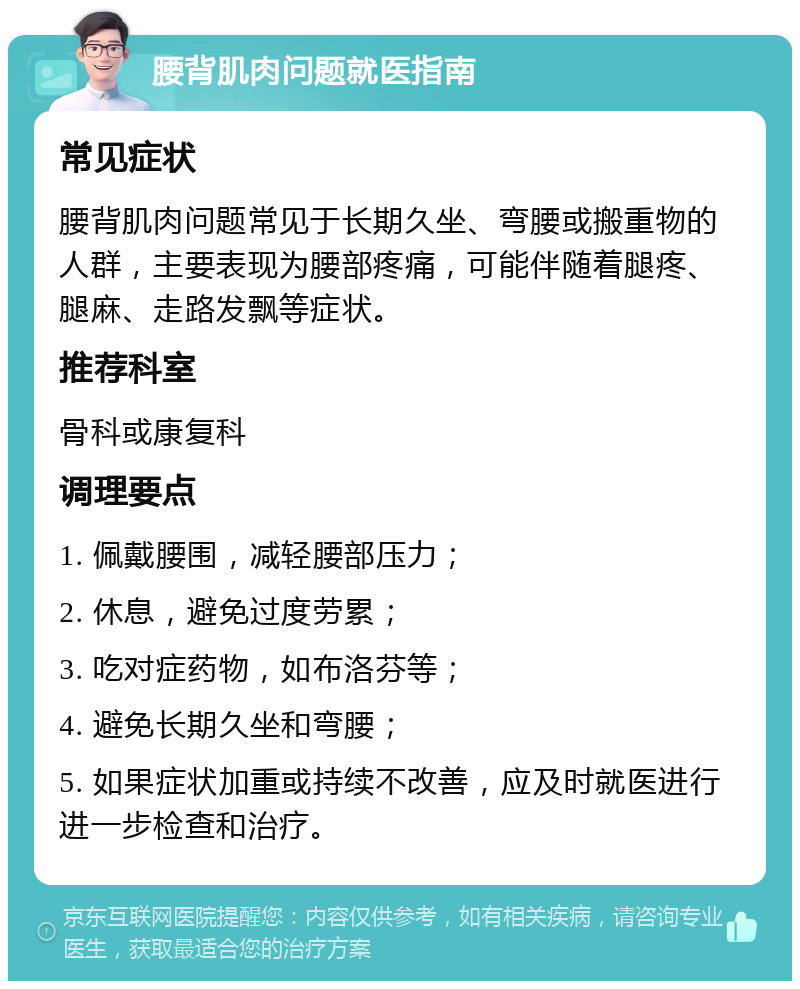 腰背肌肉问题就医指南

常见症状

腰背肌肉问题常见于长期久坐、弯腰或搬重物的人群，主要表现为腰部疼痛，可能伴随着腿疼、腿麻、走路发飘等症状。

推荐科室

骨科或康复科

调理要点

1. 佩戴腰围，减轻腰部压力；

2. 休息，避免过度劳累；

3. 吃对症药物，如布洛芬等；

4. 避免长期久坐和弯腰；

5. 如果症状加重或持续不改善，应及时就医进行进一步检查和治疗。

京东互联网医院提醒您：内容仅供参考，如有相关疾病，请咨询专业医生，获取最适合您的治疗方案